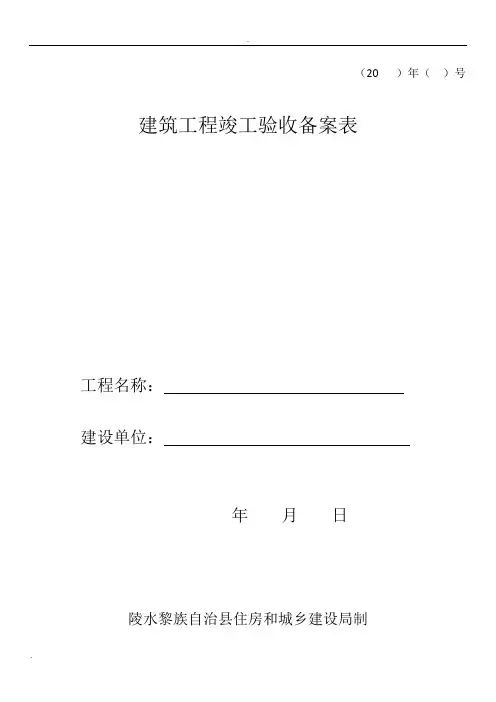 （20　）年（　）号

建筑工程竣工验收备案表

工程名称：

建设单位：

年　月　日

陵水黎族自治县住房和城乡建设局制